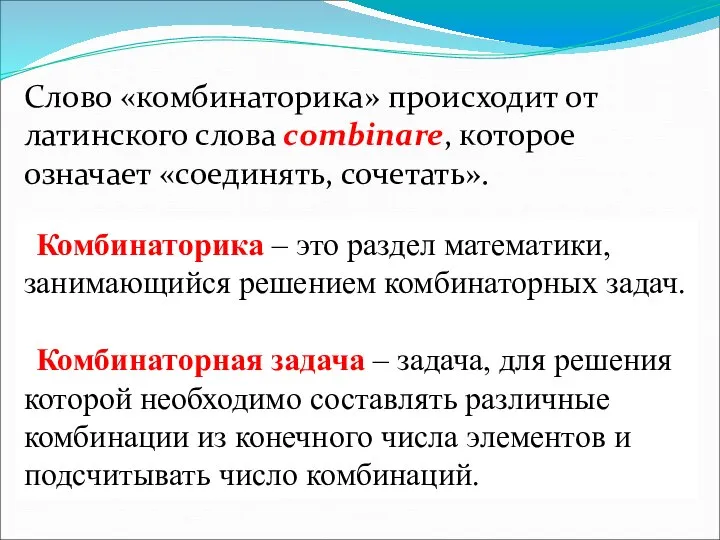 Слово «комбинаторика» происходит от латинского слова combinare, которое означает «соединять, сочетать».

Комбинаторика – это раздел математики, занимающийся решением комбинаторных задач.

Комбинаторная задача – задача, для решения которой необходимо составлять различные комбинации из конечного числа элементов и подсчитывать число комбинаций.